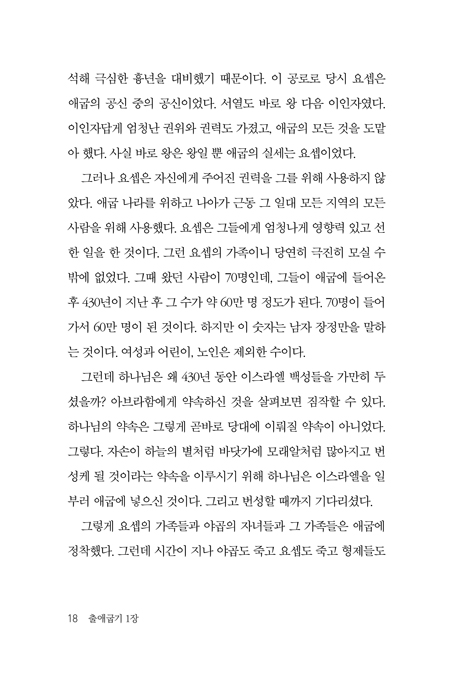 석해 극심한 흉년을 대비했기 때문이다. 이 공로로 당시 요셉은 애굽의 공신 중의 공신이었다. 서열도 바로 왕 다음 이인자였다. 이인자답게 엄청난 권위와 권력도 가졌고, 애굽의 모든 것을 도맡아 했다. 사실 바로 왕은 왕일 뿐 애굽의 실세는 요셉이었다.

그러나 요셉은 자신에게 주어진 권력을 그를 위해 사용하지 않았다. 애굽 나라를 위하고 나아가 근동 그 일대 모든 지역의 모든 사람을 위해 사용했다. 요셉은 그들에게 엄청나게 영향력 있고 선한 일을 한 것이다. 그런 요셉의 가족이니 당연히 극진히 모실 수밖에 없었다. 그때 왔던 사람이 70명인데, 그들이 애굽에 들어온 후 430년이 지난 후 그 수가 약 60만 명 정도가 된다. 70명이 들어가서 60만 명이 된 것이다. 하지만 이 숫자는 남자 장정만을 말하는 것이다. 여성과 어린이, 노인은 제외한 수이다.

그런데 하나님은 왜 430년 동안 이스라엘 백성들을 가만히 두셨을까? 아브라함에게 약속하신 것을 살펴보면 짐작할 수 있다. 하나님의 약속은 그렇게 곧바로 당대에 이뤄질 약속이 아니었다. 그렇다. 자손이 하늘의 별처럼 바닷가에 모래알처럼 많아지고 번성케 될 것이라는 약속을 이루시기 위해 하나님은 이스라엘을 일부러 애굽에 넣으신 것이다. 그리고 번성할 때까지 기다리셨다.

그렇게 요셉의 가족들과 야곱의 자녀들과 그 가족들은 애굽에 정착했다. 그런데 시간이 지나 야곱도 죽고 요셉도 죽고 형제들도

18 출애굽기 1장